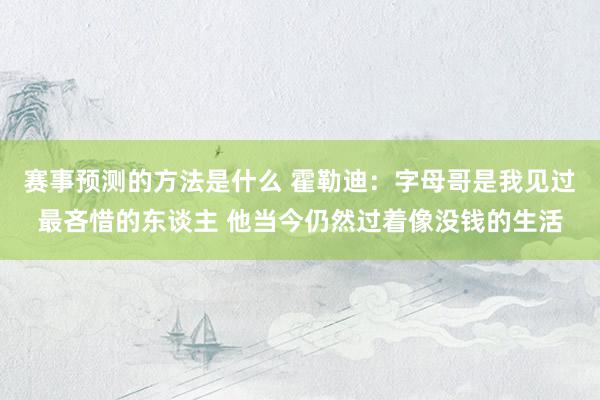 赛事预测的方法是什么 霍勒迪：字母哥是我见过最吝惜的东谈主 他当今仍然过着像没钱的生活